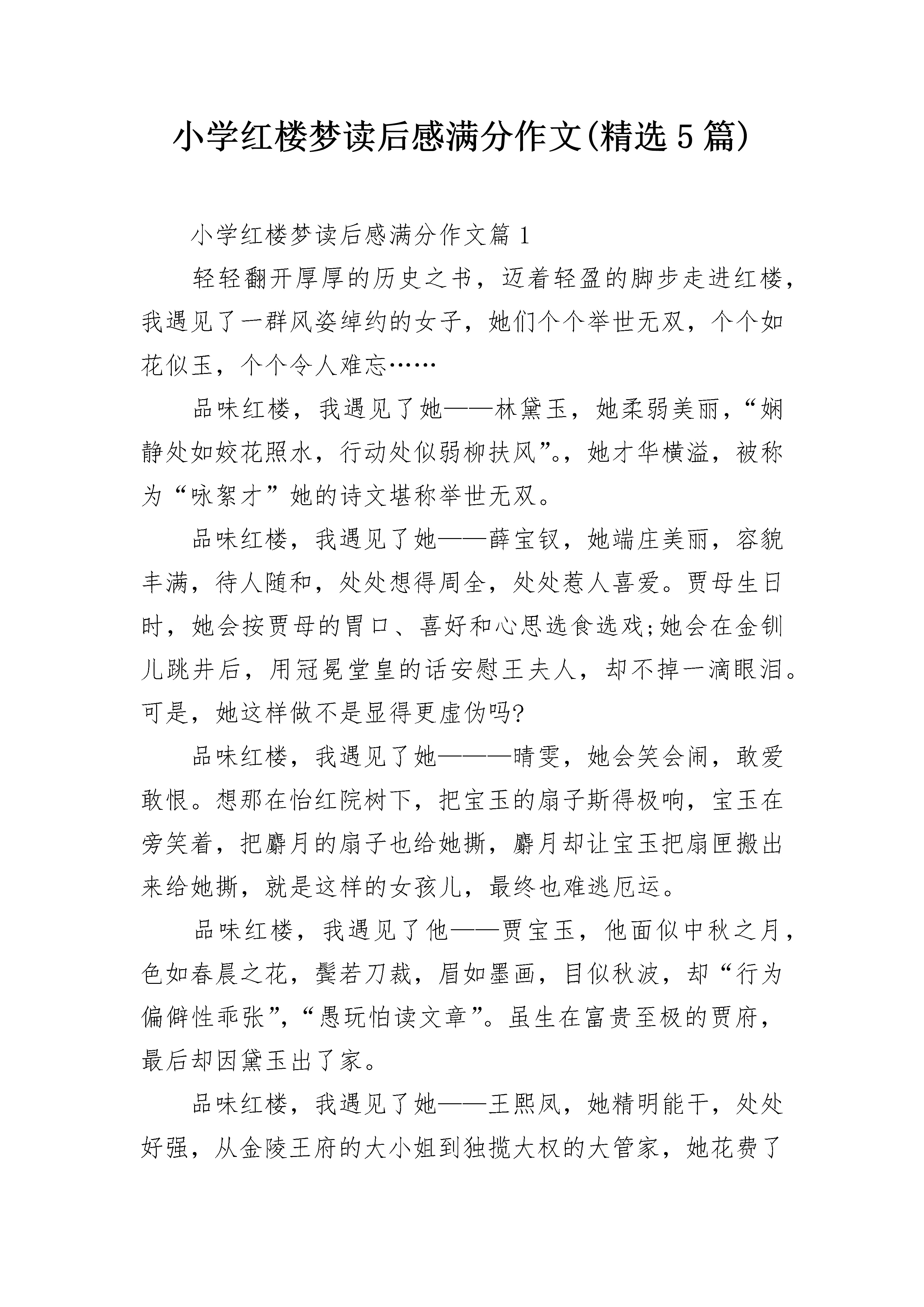 小学红楼梦读后感满分作文(精选5篇)

小学红楼梦读后感满分作文篇1

轻轻翻开厚厚的历史之书，迈着轻盈的脚步走进红楼，我遇见了一群风姿绰约的女子，她们个个举世无双，个个如花似玉，个个令人难忘……

品味红楼，我遇见了她——林黛玉，她柔弱美丽，“娴静处如姣花照水，行动处似弱柳扶风”。，她才华横溢，被称为“咏絮才”她的诗文堪称举世无双。

品味红楼，我遇见了她——薛宝钗，她端庄美丽，容貌丰满，待人随和，处处想得周全，处处惹人喜爱。贾母生日时，她会按贾母的胃口、喜好和心思选食选戏;她会在金钏儿跳井后，用冠冕堂皇的话安慰王夫人，却不掉一滴眼泪。可是，她这样做不是显得更虚伪吗?

品味红楼，我遇见了她———晴雯，她会笑会闹，敢爱敢恨。想那在怡红院树下，把宝玉的扇子斯得极响，宝玉在旁笑着，把麝月的扇子也给她撕，麝月却让宝玉把扇匣搬出来给她撕，就是这样的女孩儿，最终也难逃厄运。

品味红楼，我遇见了他——贾宝玉，他面似中秋之月，色如春晨之花，鬓若刀裁，眉如墨画，目似秋波，却“行为偏僻性乖张”，“愚玩怕读文章”。虽生在富贵至极的贾府，最后却因黛玉出了家。

品味红楼，我遇见了她——王熙凤，她精明能干，处处好强，从金陵王府的大小姐到独揽大权的大管家，她花费了